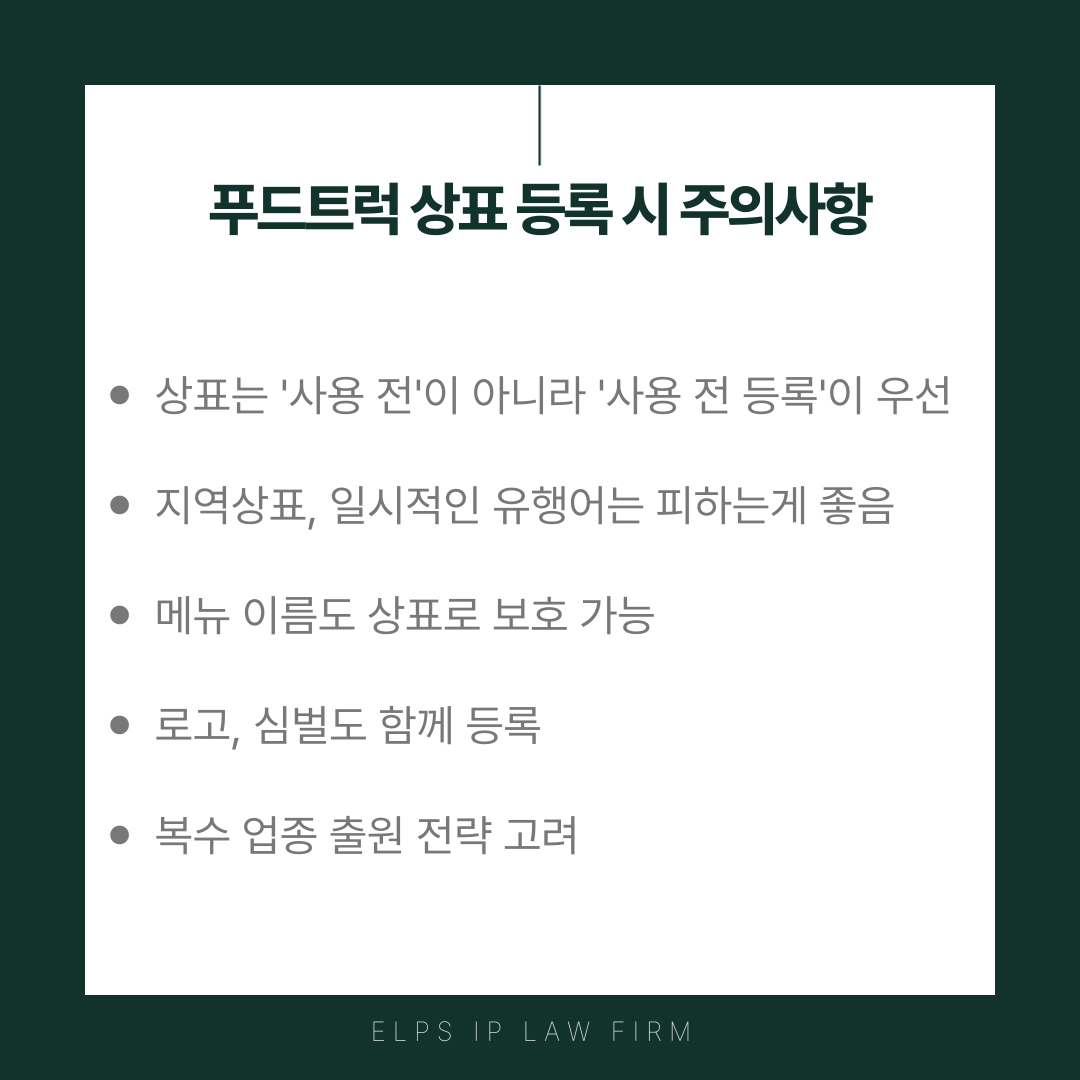 푸드트럭 상표 등록 시 주의사항

• 상표는 '사용 전'이 아니라 '사용 전 등록'이 우선

• 지역상표, 일시적인 유행어는 피하는게 좋음

• 메뉴 이름도 상표로 보호 가능

• 로고, 심벌도 함께 등록

• 복수 업종 출원 전략 고려

ELPS IP LAW FIRM